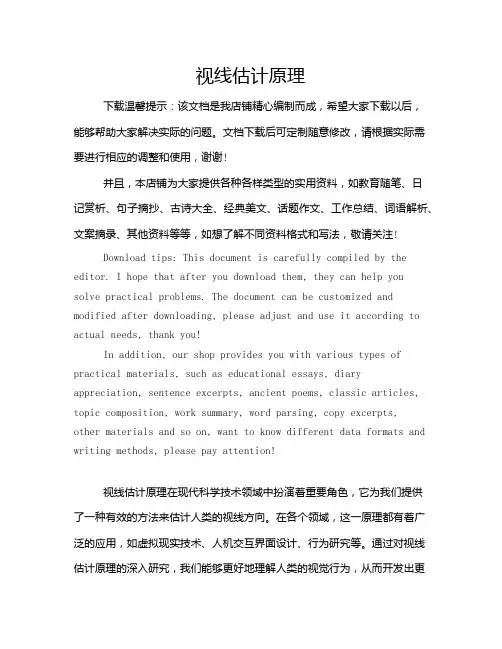 视线估计原理

下载温馨提示：该文档是我店铺精心编制而成，希望大家下载以后，能够帮助大家解决实际的问题。文档下载后可定制随意修改，请根据实际需要进行相应的调整和使用，谢谢！

并且，本店铺为大家提供各种各样类型的实用资料，如教育随笔、日记赏析、句子摘抄、古诗大全、经典美文、话题作文、工作总结、词语解析、文案摘录、其他资料等等，如想了解不同资料格式和写法，敬请关注！

Download tips: This document is carefully compiled by the editor. I hope that after you download them, they can help you solve practical problems. The document can be customized and modified after downloading, please adjust and use it according to actual needs, thank you!

In addition, our shop provides you with various types of practical materials, such as educational essays, diary appreciation, sentence excerpts, ancient poems, classic articles, topic composition, work summary, word parsing, copy excerpts, other materials and so on, want to know different data formats and writing methods, please pay attention!

视线估计原理在现代科学技术领域中扮演着重要角色，它为我们提供了一种有效的方法来估计人类的视线方向。在各个领域，这一原理都有着广泛的应用，如虚拟现实技术、人机交互界面设计、行为研究等。通过对视线估计原理的深入研究，我们能够更好地理解人类的视觉行为，从而开发出更